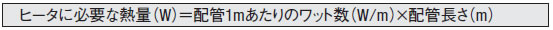 ヒータに必要な熱量(W)＝配管1mあたりのワット数(W/m)×配管長さ(m)